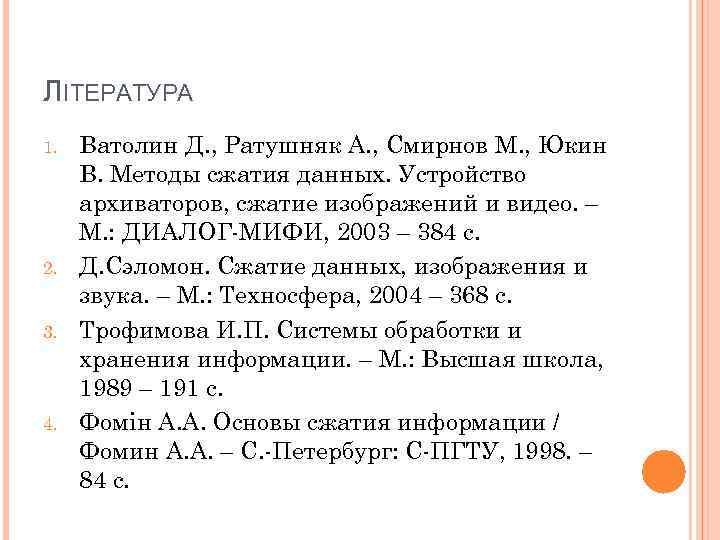 ЛІТЕРАТУРА

1. Ватолин Д., Ратушняк А., Смирнов М., Юкин В. Методы сжатия данных. Устройство архиваторов, сжатие изображений и видео. – М.: ДИАЛОГ-МИФИ, 2003 – 384 с.

2. Д.Сэломон. Сжатие данных, изображения и звука. – М.: Техносфера, 2004 – 368 с.

3. Трофимова И.П. Системы обработки и хранения информации. – М.: Высшая школа, 1989 – 191 с.

4. Фомін А.А. Основы сжатия информации / Фомин А.А. – С.-Петербург: С-ПГТУ, 1998. – 84 с.